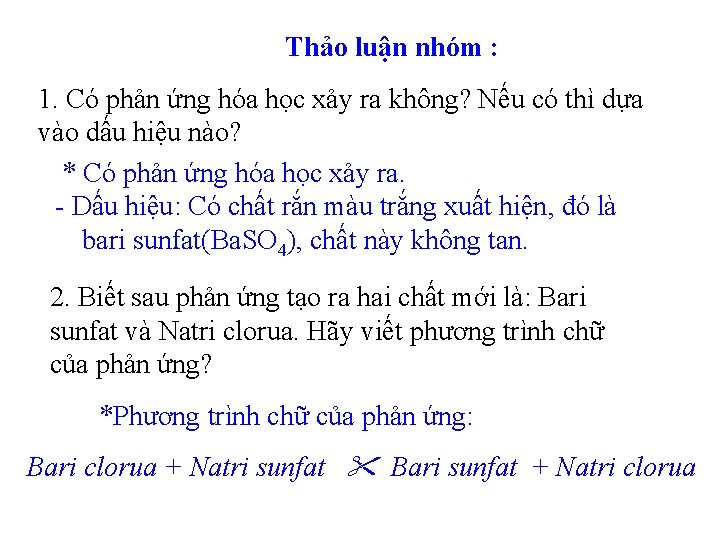 Thảo luận nhóm :

1. Có phản ứng hóa học xảy ra không? Nếu có thì dựa vào dấu hiệu nào?

* Có phản ứng hóa học xảy ra.
- Dấu hiệu: Có chất rắn màu trắng xuất hiện, đó là bari sunfat($BaSO_4$), chất này không tan.

2. Biết sau phản ứng tạo ra hai chất mới là: Bari sunfat và Natri clorua. Hãy viết phương trình chữ của phản ứng?

*Phương trình chữ của phản ứng:

Bari clorua + Natri sunfat ✂ Bari sunfat + Natri clorua